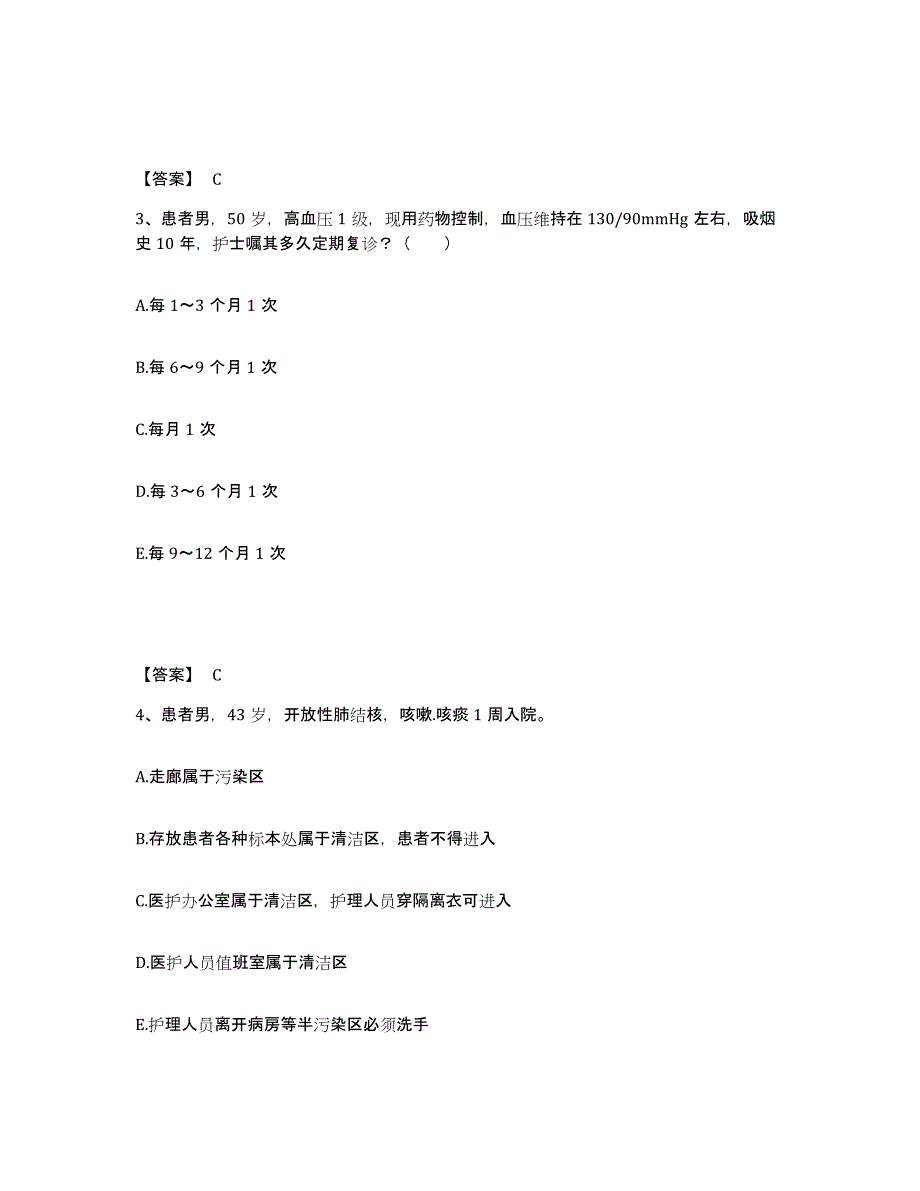 【答案】 C

3、患者男，50 岁，高血压 1 级，现用药物控制，血压维持在 130/90mmHg 左右，吸烟史 10 年，护士嘱其多久定期复诊？（　　）

A.每 1～3 个月 1 次

B.每 6～9 个月 1 次

C.每月 1 次

D.每 3～6 个月 1 次

E.每 9～12 个月 1 次

【答案】 C

4、患者男，43 岁，开放性肺结核，咳嗽.咳痰 1 周入院。

A.走廊属于污染区

B.存放患者各种标本处属于清洁区，患者不得进入

C.医护办公室属于清洁区，护理人员穿隔离衣可进入

D.医护人员值班室属于清洁区

E.护理人员离开病房等半污染区必须洗手